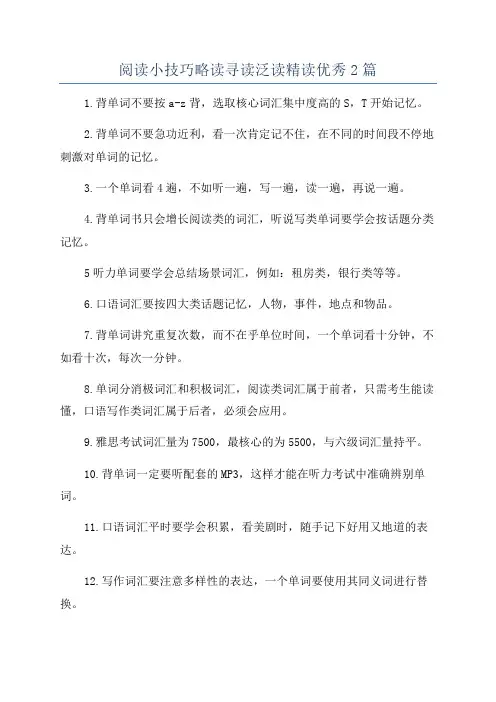 阅读小技巧略读寻读泛读精读优秀2篇

1.背单词不要按a-z背，选取核心词汇集中度高的S，T开始记忆。

2.背单词不要急功近利，看一次肯定记不住，在不同的时间段不停地刺激对单词的记忆。

3.一个单词看4遍，不如听一遍，写一遍，读一遍，再说一遍。

4.背单词书只会增长阅读类的词汇，听说写类单词要学会按话题分类记忆。

5听力单词要学会总结场景词汇，例如：租房类，银行类等等。

6.口语词汇要按四大类话题记忆，人物，事件，地点和物品。

7.背单词讲究重复次数，而不在乎单位时间，一个单词看十分钟，不如看十次，每次一分钟。

8.单词分消极词汇和积极词汇，阅读类词汇属于前者，只需考生能读懂，口语写作类词汇属于后者，必须会应用。

9.雅思考试词汇量为7500，最核心的为5500，与六级词汇量持平。

10.背单词一定要听配套的MP3，这样才能在听力考试中准确辨别单词。

11.口语词汇平时要学会积累，看美剧时，随手记下好用又地道的表达。

12.写作词汇要注意多样性的表达，一个单词要使用其同义词进行替换。